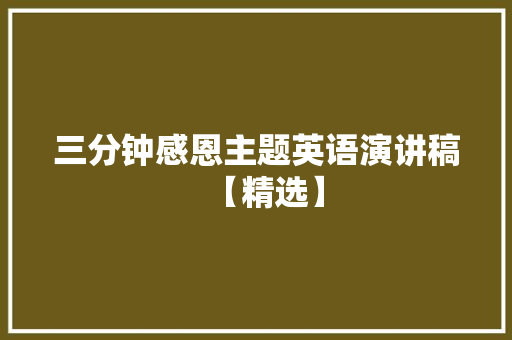 三分钟感恩主题英语演讲稿【精选】